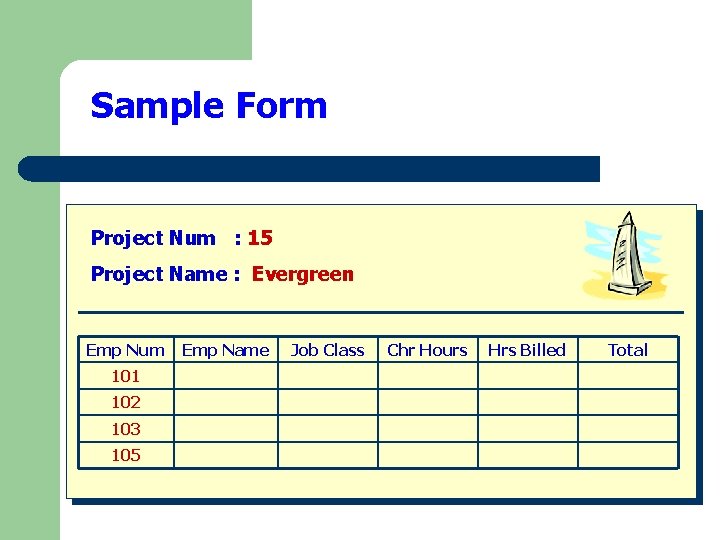 Sample Form

Project Num : 15

Project Name : Evergreen

| Emp Num | Emp Name | Job Class | Chr Hours | Hrs Billed | Total |
|---|---|---|---|---|---|
| 101 | | | | | |
| 102 | | | | | |
| 103 | | | | | |
| 105 | | | | | |